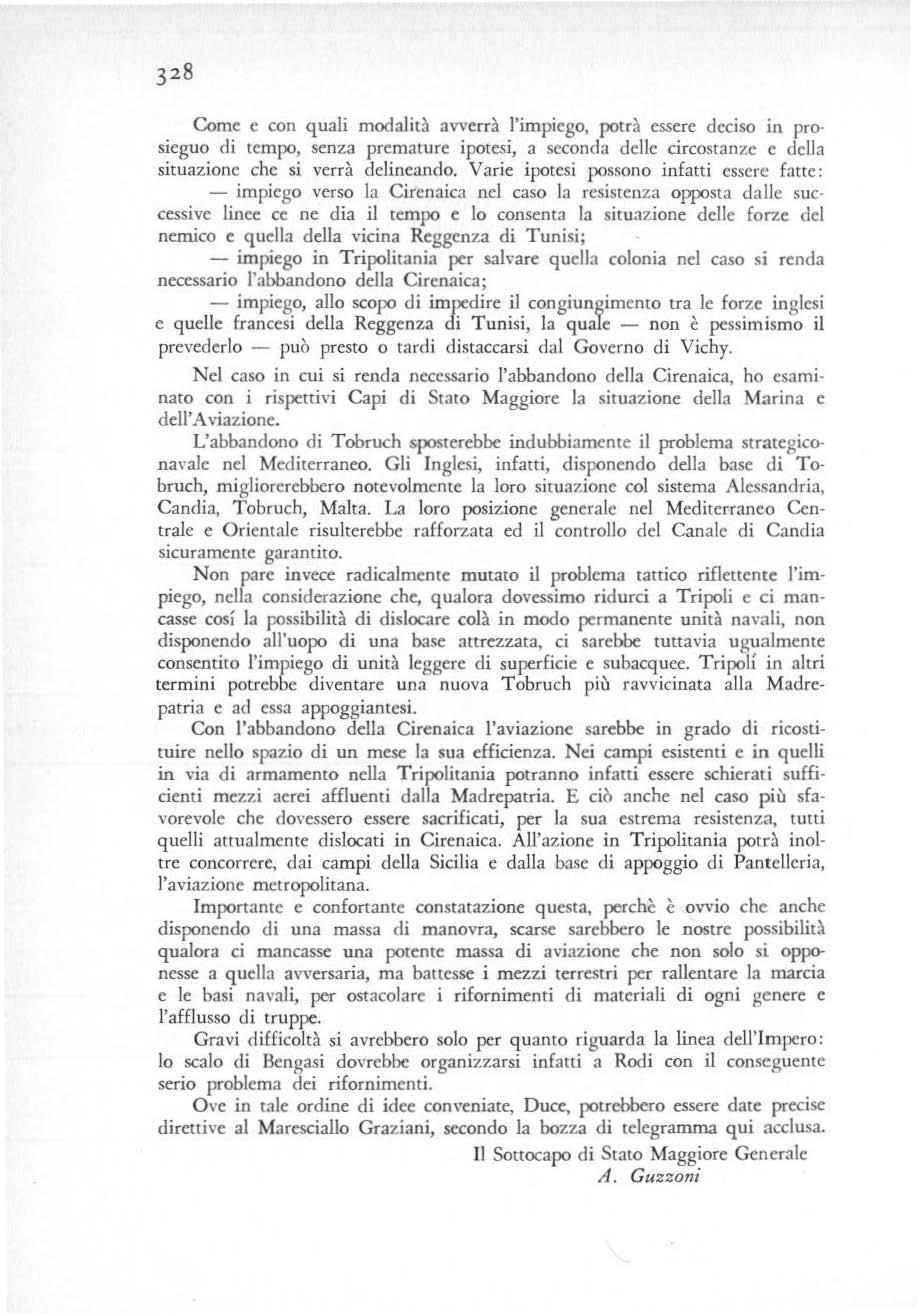 328

Come e con quali modalità avverrà l'impiego, potrà essere deciso in prosieguo di tempo, senza premature ipotesi, a seconda delle circostanze e della situazione che si verrà delineando. Varie ipotesi possono infatti essere fatte:

— impiego verso la Cirenaica nel caso la resistenza opposta dalle successive linee ce ne dia il tempo e lo consenta la situazione delle forze del nemico e quella della vicina Reggenza di Tunisi;

— impiego in Tripolitania per salvare quella colonia nel caso si renda necessario l'abbandono della Cirenaica;

— impiego, allo scopo di impedire il congiungimento tra le forze inglesi e quelle francesi della Reggenza di Tunisi, la quale — non è pessimismo il prevederlo — può presto o tardi distaccarsi dal Governo di Vichy.

Nel caso in cui si renda necessario l'abbandono della Cirenaica, ho esaminato con i rispettivi Capi di Stato Maggiore la situazione della Marina e dell'Aviazione.

L'abbandono di Tobruch sposterebbe indubbiamente il problema strategico-navale nel Mediterraneo. Gli Inglesi, infatti, disponendo della base di Tobruch, migliorerebbero notevolmente la loro situazione col sistema Alessandria, Candia, Tobruch, Malta. La loro posizione generale nel Mediterraneo Centrale e Orientale risulterebbe rafforzata ed il controllo del Canale di Candia sicuramente garantito.

Non pare invece radicalmente mutato il problema tattico riflettente l'impiego, nella considerazione che, qualora dovessimo ridurci a Tripoli e ci mancasse cosí la possibilità di dislocare colà in modo permanente unità navali, non disponendo all'uopo di una base attrezzata, ci sarebbe tuttavia ugualmente consentito l'impiego di unità leggere di superficie e subacquee. Tripoli in altri termini potrebbe diventare una nuova Tobruch più ravvicinata alla Madrepatria e ad essa appoggiantesi.

Con l'abbandono della Cirenaica l'aviazione sarebbe in grado di ricostituire nello spazio di un mese la sua efficienza. Nei campi esistenti e in quelli in via di armamento nella Tripolitania potranno infatti essere schierati sufficienti mezzi aerei affluenti dalla Madrepatria. E ciò anche nel caso più sfavorevole che dovessero essere sacrificati, per la sua estrema resistenza, tutti quelli attualmente dislocati in Cirenaica. All'azione in Tripolitania potrà inoltre concorrere, dai campi della Sicilia e dalla base di appoggio di Pantelleria, l'aviazione metropolitana.

Importante e confortante constatazione questa, perchè è ovvio che anche disponendo di una massa di manovra, scarse sarebbero le nostre possibilità qualora ci mancasse una potente massa di aviazione che non solo si opponesse a quella avversaria, ma battesse i mezzi terrestri per rallentare la marcia e le basi navali, per ostacolare i rifornimenti di materiali di ogni genere e l'afflusso di truppe.

Gravi difficoltà si avrebbero solo per quanto riguarda la linea dell'Impero: lo scalo di Bengasi dovrebbe organizzarsi infatti a Rodi con il conseguente serio problema dei rifornimenti.

Ove in tale ordine di idee conveniate, Duce, potrebbero essere date precise direttive al Maresciallo Graziani, secondo la bozza di telegramma qui acclusa.

Il Sottocapo di Stato Maggiore Generale
A. Guzzoni